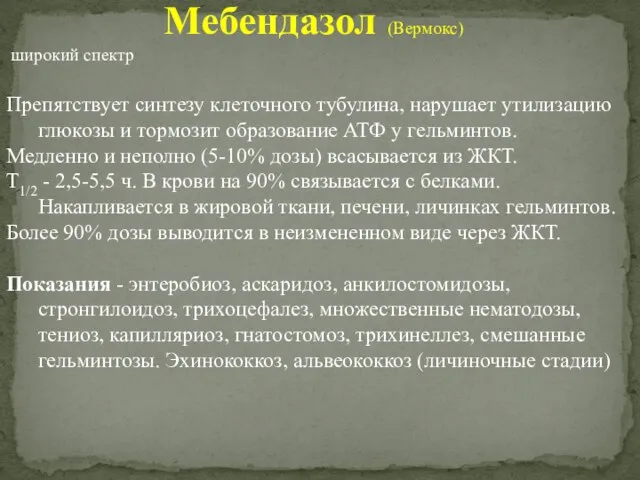 Мебендазол (Вермокс)

широкий спектр

Препятствует синтезу клеточного тубулина, нарушает утилизацию глюкозы и тормозит образование АТФ у гельминтов.
Медленно и неполно (5-10% дозы) всасывается из ЖКТ.
$T_{1/2}$ - 2,5-5,5 ч. В крови на 90% связывается с белками. Накапливается в жировой ткани, печени, личинках гельминтов.
Более 90% дозы выводится в неизмененном виде через ЖКТ.

Показания - энтеробиоз, аскаридоз, анкилостомидозы, стронгилоидоз, трихоцефалез, множественные нематодозы, тениоз, капилляриоз, гнатостомоз, трихинеллез, смешанные гельминтозы. Эхинококкоз, альвеококкоз (личиночные стадии)